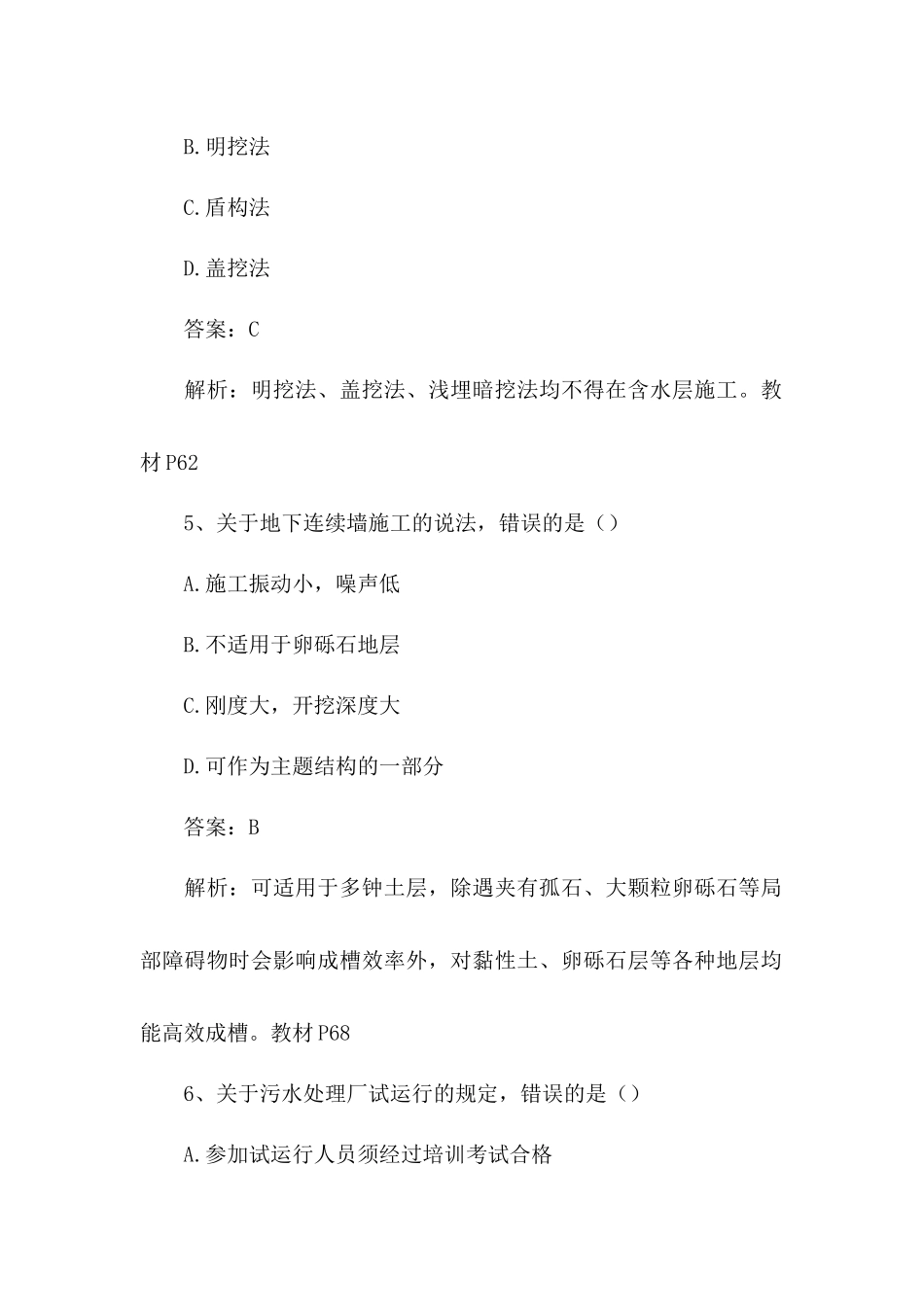 B.明挖法

C.盾构法

D.盖挖法

答案：C

解析：明挖法、盖挖法、浅埋暗挖法均不得在含水层施工。教材P62

5、关于地下连续墙施工的说法，错误的是（）

A.施工振动小，噪声低

B.不适用于卵砾石地层

C.刚度大，开挖深度大

D.可作为主题结构的一部分

答案：B

解析：可适用于多钟土层，除遇夹有孤石、大颗粒卵砾石等局部障碍物时会影响成槽效率外，对黏性土、卵砾石层等各种地层均能高效成槽。教材P68

6、关于污水处理厂试运行的规定，错误的是（）

A.参加试运行人员须经过培训考试合格